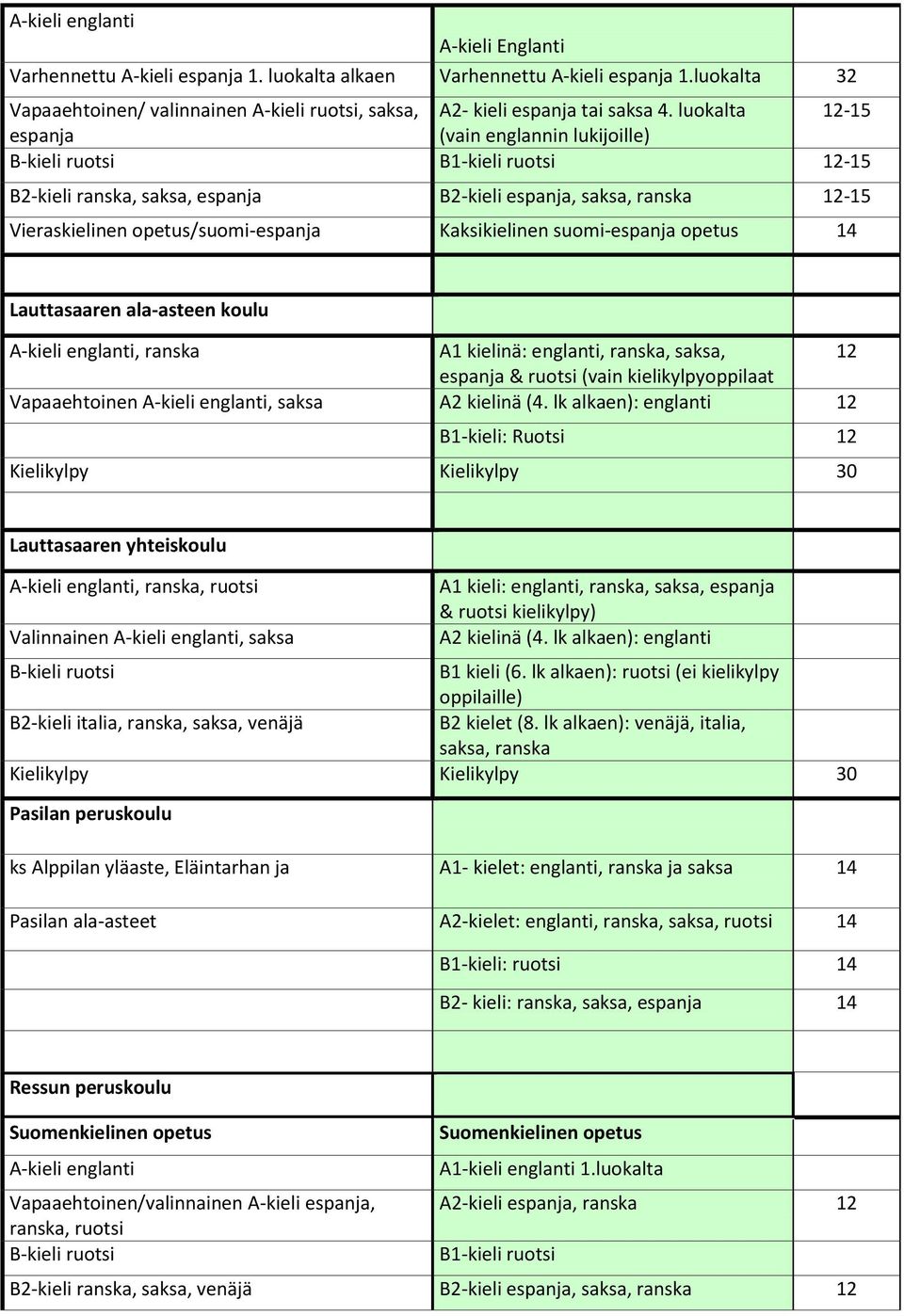 | | | |
|---|---|---|
| A-kieli englanti | A-kieli Englanti | |
| Varhennettu A-kieli espanja 1. luokalta alkaen | Varhennettu A-kieli espanja 1.luokalta | 32 |
| Vapaaehtoinen/ valinnainen A-kieli ruotsi, saksa, espanja | A2- kieli espanja tai saksa 4. luokalta (vain englannin lukijoille) | 12-15 |
| B-kieli ruotsi | B1-kieli ruotsi | 12-15 |
| B2-kieli ranska, saksa, espanja | B2-kieli espanja, saksa, ranska | 12-15 |
| Vieraskielinen opetus/suomi-espanja | Kaksikielinen suomi-espanja opetus | 14 |
| | | |
| **Lauttasaaren ala-asteen koulu** | | |
| A-kieli englanti, ranska | A1 kielinä: englanti, ranska, saksa, espanja & ruotsi (vain kielikylpyoppilaat | 12 |
| Vapaaehtoinen A-kieli englanti, saksa | A2 kielinä (4. lk alkaen): englanti | 12 |
| | B1-kieli: Ruotsi | 12 |
| Kielikylpy | Kielikylpy | 30 |
| | | |
| **Lauttasaaren yhteiskoulu** | | |
| A-kieli englanti, ranska, ruotsi | A1 kieli: englanti, ranska, saksa, espanja & ruotsi kielikylpy) | |
| Valinnainen A-kieli englanti, saksa | A2 kielinä (4. lk alkaen): englanti | |
| B-kieli ruotsi | B1 kieli (6. lk alkaen): ruotsi (ei kielikylpy oppilaille) | |
| B2-kieli italia, ranska, saksa, venäjä | B2 kielet (8. lk alkaen): venäjä, italia, saksa, ranska | |
| Kielikylpy | Kielikylpy | 30 |
| **Pasilan peruskoulu** | | |
| ks Alppilan yläaste, Eläintarhan ja | A1- kielet: englanti, ranska ja saksa | 14 |
| Pasilan ala-asteet | A2-kielet: englanti, ranska, saksa, ruotsi | 14 |
| | B1-kieli: ruotsi | 14 |
| | B2- kieli: ranska, saksa, espanja | 14 |
| | | |
| **Ressun peruskoulu** | | |
| **Suomenkielinen opetus** | **Suomenkielinen opetus** | |
| A-kieli englanti | A1-kieli englanti 1.luokalta | |
| Vapaaehtoinen/valinnainen A-kieli espanja, ranska, ruotsi | A2-kieli espanja, ranska | 12 |
| B-kieli ruotsi | B1-kieli ruotsi | |
| B2-kieli ranska, saksa, venäjä | B2-kieli espanja, saksa, ranska | 12 |